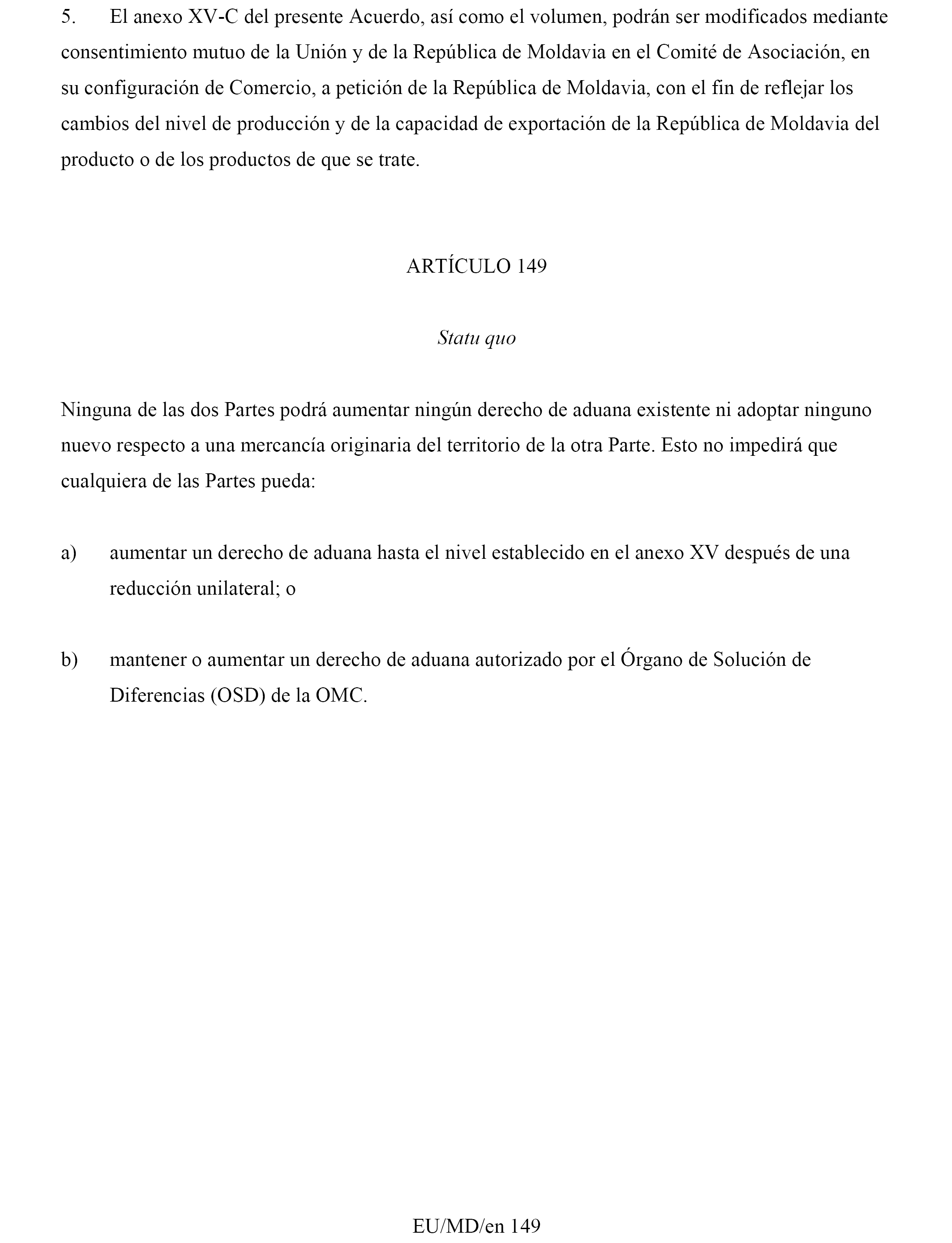 5. El anexo XV-C del presente Acuerdo, así como el volumen, podrán ser modificados mediante consentimiento mutuo de la Unión y de la República de Moldavia en el Comité de Asociación, en su configuración de Comercio, a petición de la República de Moldavia, con el fin de reflejar los cambios del nivel de producción y de la capacidad de exportación de la República de Moldavia del producto o de los productos de que se trate.

ARTÍCULO 149

Statu quo

Ninguna de las dos Partes podrá aumentar ningún derecho de aduana existente ni adoptar ninguno nuevo respecto a una mercancía originaria del territorio de la otra Parte. Esto no impedirá que cualquiera de las Partes pueda:

a) aumentar un derecho de aduana hasta el nivel establecido en el anexo XV después de una reducción unilateral; o

b) mantener o aumentar un derecho de aduana autorizado por el Órgano de Solución de Diferencias (OSD) de la OMC.

EU/MD/en 149